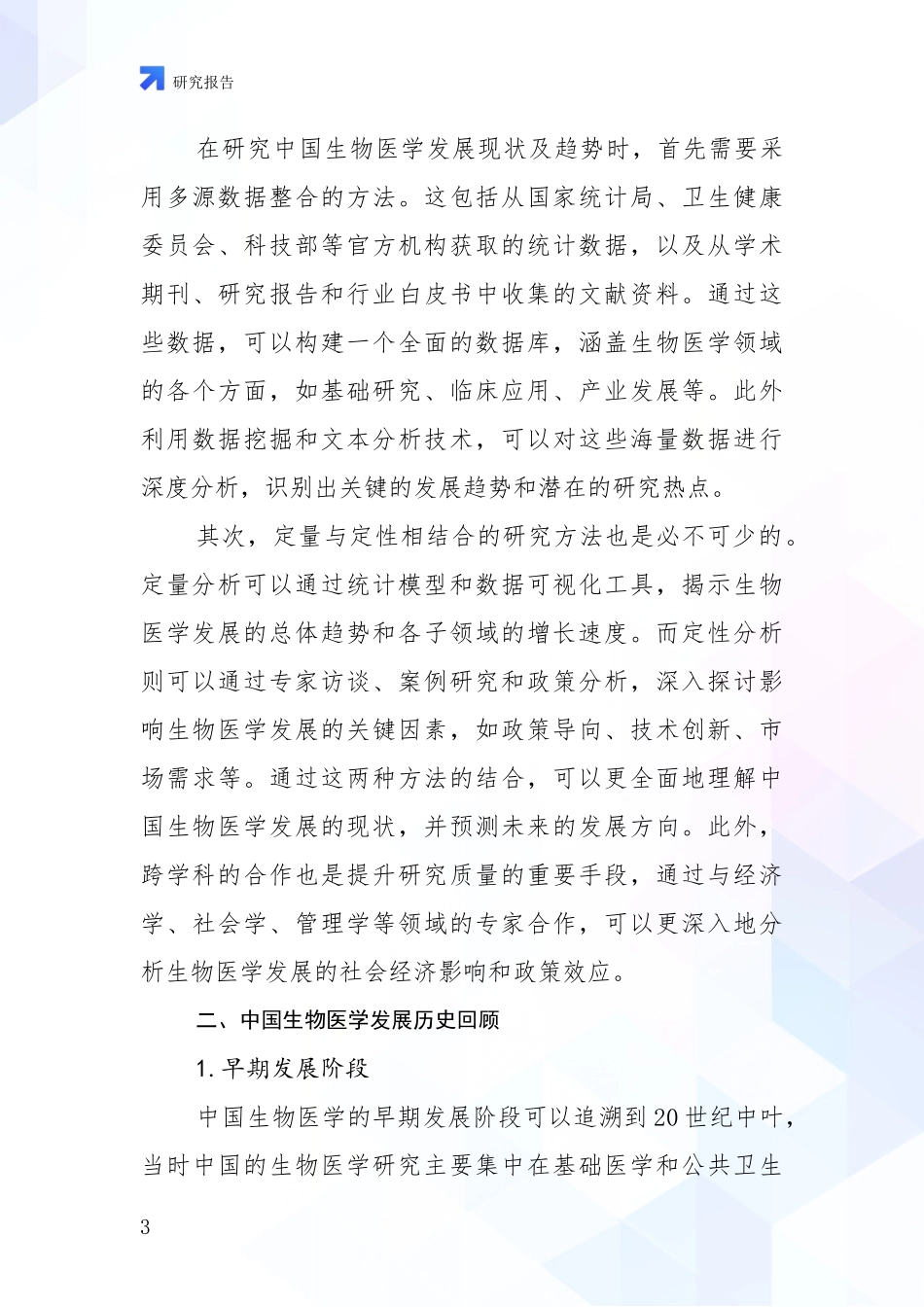 研究报告

在研究中国生物医学发展现状及趋势时，首先需要采用多源数据整合的方法。这包括从国家统计局、卫生健康委员会、科技部等官方机构获取的统计数据，以及从学术期刊、研究报告和行业白皮书中收集的文献资料。通过这些数据，可以构建一个全面的数据库，涵盖生物医学领域的各个方面，如基础研究、临床应用、产业发展等。此外利用数据挖掘和文本分析技术，可以对这些海量数据进行深度分析，识别出关键的发展趋势和潜在的研究热点。

其次，定量与定性相结合的研究方法也是必不可少的。定量分析可以通过统计模型和数据可视化工具，揭示生物医学发展的总体趋势和各子领域的增长速度。而定性分析则可以通过专家访谈、案例研究和政策分析，深入探讨影响生物医学发展的关键因素，如政策导向、技术创新、市场需求等。通过这两种方法的结合，可以更全面地理解中国生物医学发展的现状，并预测未来的发展方向。此外，跨学科的合作也是提升研究质量的重要手段，通过与经济学、社会学、管理学等领域的专家合作，可以更深入地分析生物医学发展的社会经济影响和政策效应。

二、中国生物医学发展历史回顾

1. 早期发展阶段

中国生物医学的早期发展阶段可以追溯到 20 世纪中叶，当时中国的生物医学研究主要集中在基础医学和公共卫生

3